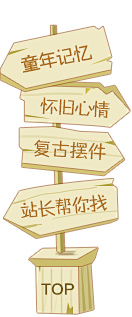 童年记忆

怀旧心情

复古摆件

站长帮你找

TOP